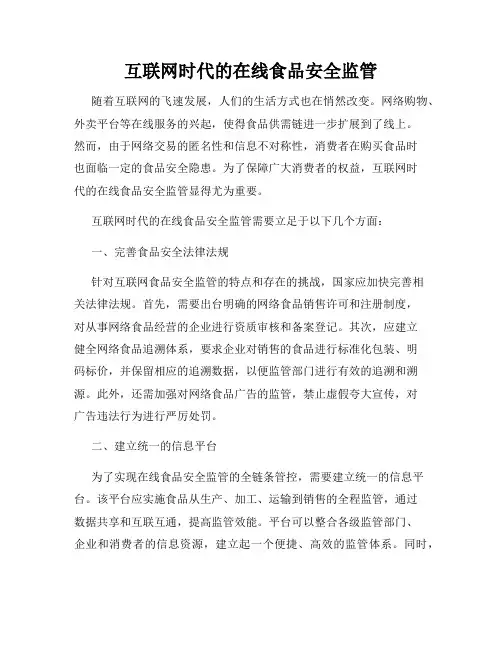 互联网时代的在线食品安全监管

随着互联网的飞速发展，人们的生活方式也在悄然改变。网络购物、外卖平台等在线服务的兴起，使得食品供需链进一步扩展到了线上。然而，由于网络交易的匿名性和信息不对称性，消费者在购买食品时也面临一定的食品安全隐患。为了保障广大消费者的权益，互联网时代的在线食品安全监管显得尤为重要。

互联网时代的在线食品安全监管需要立足于以下几个方面：

一、完善食品安全法律法规

针对互联网食品安全监管的特点和存在的挑战，国家应加快完善相关法律法规。首先，需要出台明确的网络食品销售许可和注册制度，对从事网络食品经营的企业进行资质审核和备案登记。其次，应建立健全网络食品追溯体系，要求企业对销售的食品进行标准化包装、明码标价，并保留相应的追溯数据，以便监管部门进行有效的追溯和溯源。此外，还需加强对网络食品广告的监管，禁止虚假夸大宣传，对广告违法行为进行严厉处罚。

二、建立统一的信息平台

为了实现在线食品安全监管的全链条管控，需要建立统一的信息平台。该平台应实施食品从生产、加工、运输到销售的全程监管，通过数据共享和互联互通，提高监管效能。平台可以整合各级监管部门、企业和消费者的信息资源，建立起一个便捷、高效的监管体系。同时，